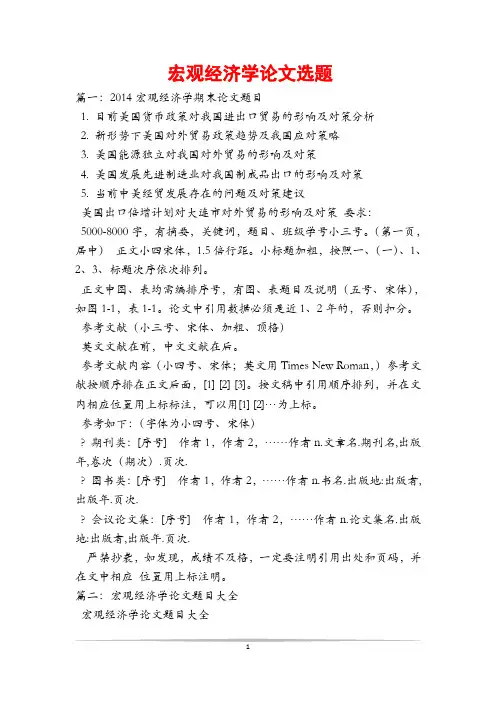 宏观经济学论文选题

篇一：2014 宏观经济学期末论文题目

1. 目前美国货币政策对我国进出口贸易的影响及对策分析

2. 新形势下美国对外贸易政策趋势及我国应对策略

3. 美国能源独立对我国对外贸易的影响及对策

4. 美国发展先进制造业对我国制成品出口的影响及对策

5. 当前中美经贸发展存在的问题及对策建议

美国出口倍增计划对大连市对外贸易的影响及对策 要求：

5000-8000 字，有摘要，关键词，题目、班级学号小三号。（第一页，居中） 正文小四宋体，1.5 倍行距。小标题加粗，按照一、（一）、1、2、3、标题次序依次排列。

正文中图、表均需编排序号，有图、表题目及说明（五号、宋体），如图 1-1，表 1-1。论文中引用数据必须是近 1、2 年的，否则扣分。

参考文献（小三号、宋体、加粗、顶格）

英文文献在前，中文文献在后。

参考文献内容（小四号、宋体；英文用 Times New Roman，）参考文献按顺序排在正文后面，[1] [2] [3]。按文稿中引用顺序排列，并在文内相应位置用上标标注，可以用[1] [2]…为上标。

参考如下：（字体为小四号、宋体）

? 期刊类：[序号] 作者 1，作者 2，……作者 n.文章名.期刊名,出版年,卷次（期次）.页次.

? 图书类：[序号] 作者 1，作者 2，……作者 n.书名.出版地:出版者,出版年.页次.

? 会议论文集：[序号] 作者 1，作者 2，……作者 n.论文集名.出版地:出版者,出版年.页次.

严禁抄袭，如发现，成绩不及格，一定要注明引用出处和页码，并在文中相应 位置用上标注明。

篇二：宏观经济学论文题目大全

宏观经济学论文题目大全

1